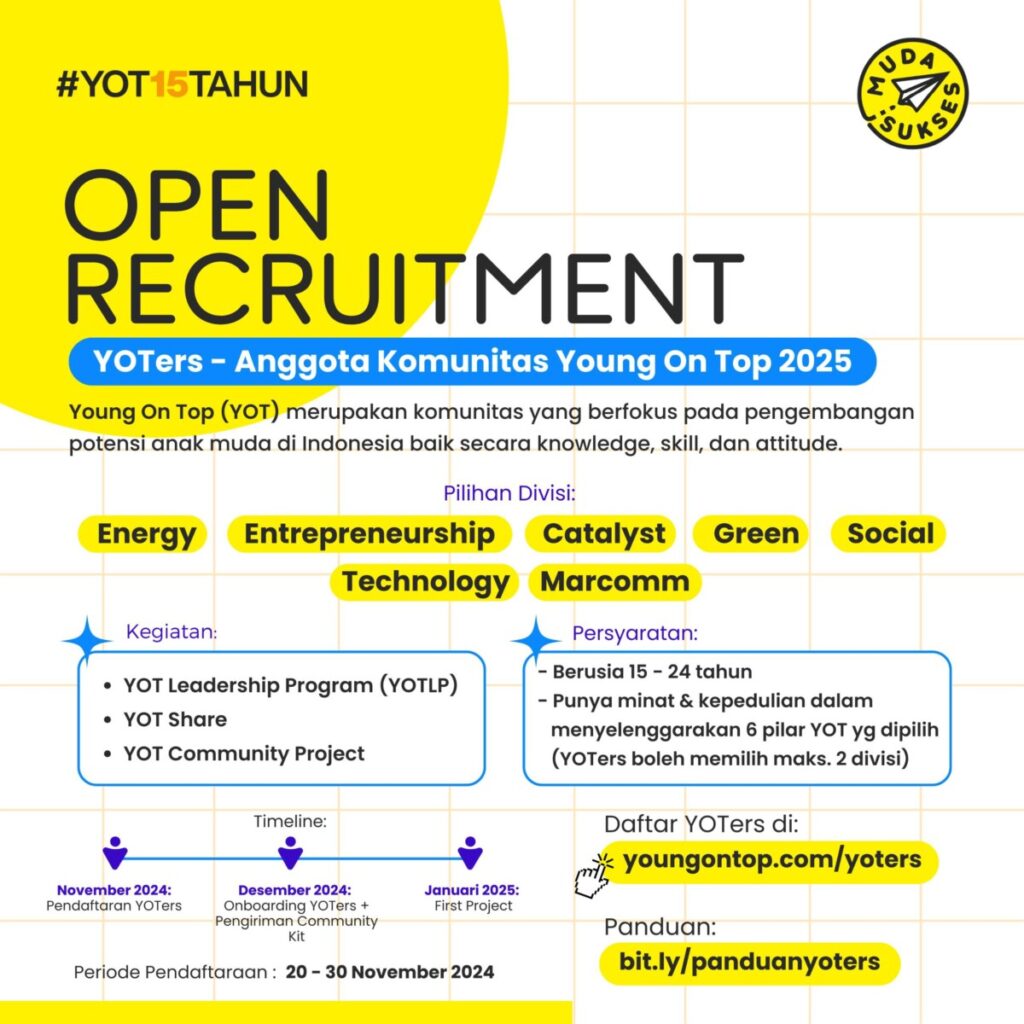 #YOT15TAHUN

MUDA SUKSES

OPEN RECRUITMENT

YOTers - Anggota Komunitas Young On Top 2025

Young On Top (YOT) merupakan komunitas yang berfokus pada pengembangan potensi anak muda di Indonesia baik secara knowledge, skill, dan attitude.

Pilihan Divisi:

Energy Entrepreneurship Catalyst Green Social Technology Marcomm

Kegiatan:

- YOT Leadership Program (YOTLP)
- YOT Share
- YOT Community Project

Persyaratan:

- Berusia 15 - 24 tahun
- Punya minat & kepedulian dalam menyelenggarakan 6 pilar YOT yg dipilih (YOTers boleh memilih maks. 2 divisi)

Timeline:

November 2024: Pendaftaran YOTers

Desember 2024: Onboarding YOTers + Pengiriman Community Kit

Januari 2025: First Project

Periode Pendaftaraan : 20 - 30 November 2024

Daftar YOTers di:
youngontop.com/yoters

Panduan:
bit.ly/panduanyoters